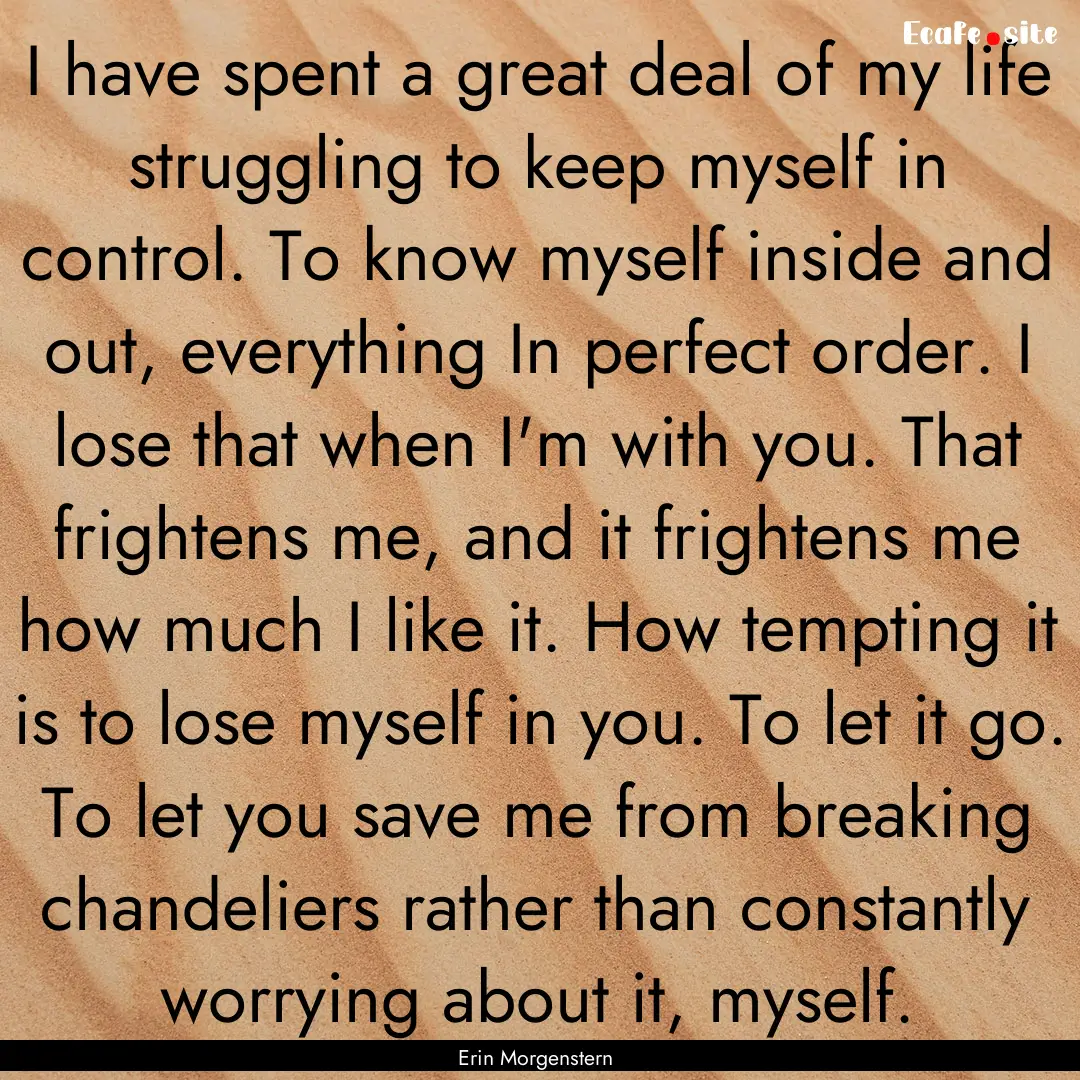 Ecafe.site

I have spent a great deal of my life struggling to keep myself in control. To know myself inside and out, everything In perfect order. I lose that when I'm with you. That frightens me, and it frightens me how much I like it. How tempting it is to lose myself in you. To let it go. To let you save me from breaking chandeliers rather than constantly worrying about it, myself.

Erin Morgenstern